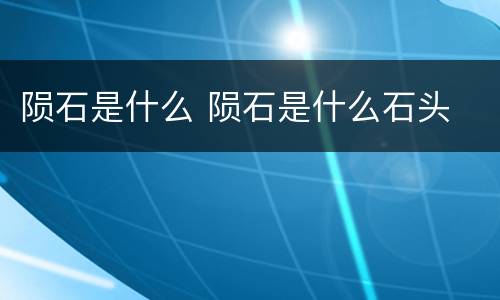 陨石是什么 陨石是什么石头